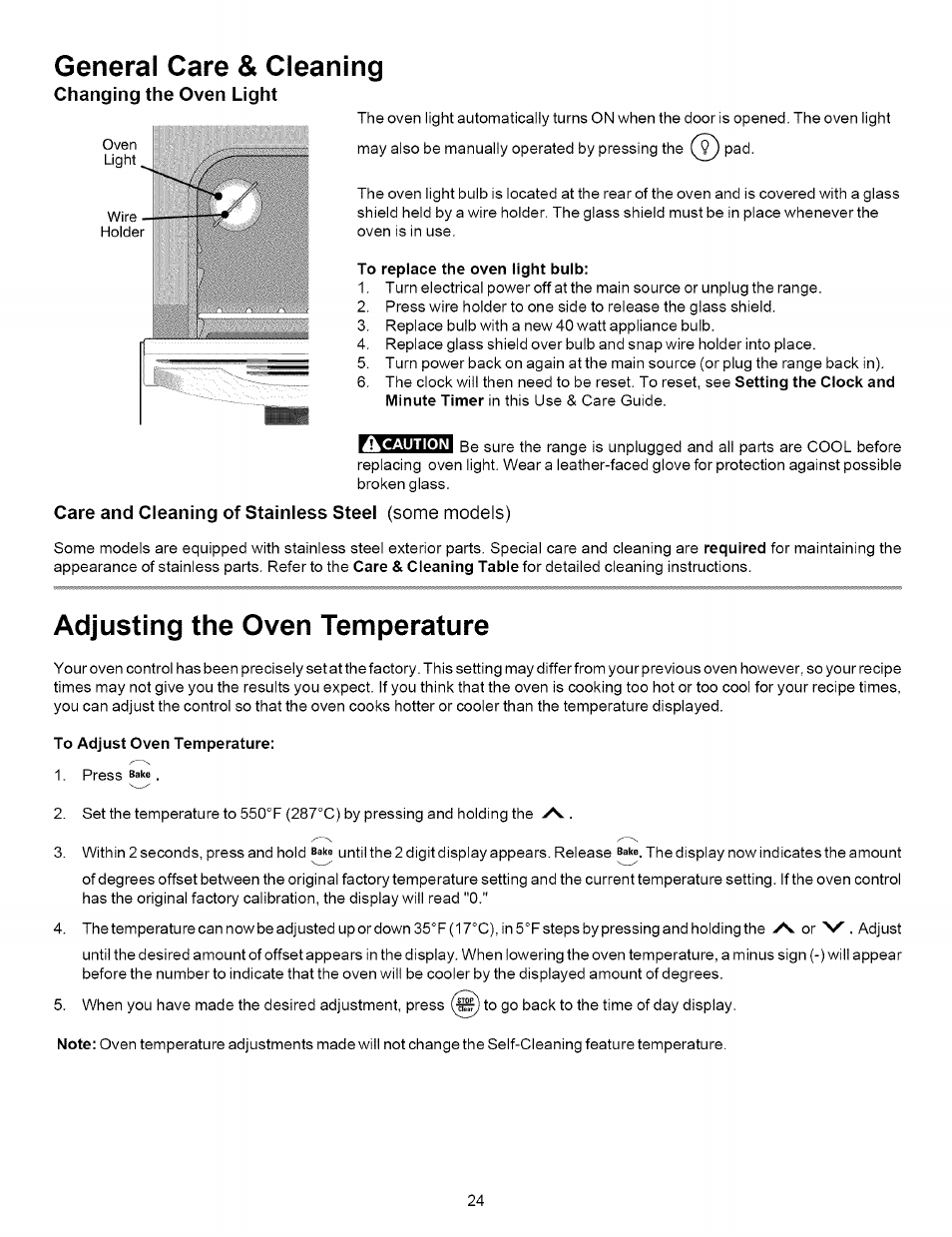 General Care & Cleaning

Changing the Oven Light

Oven Light

Wire Holder

The oven light automatically turns ON when the door is opened. The oven light may also be manually operated by pressing the pad.

The oven light bulb is located at the rear of the oven and is covered with a glass shield held by a wire holder. The glass shield must be in place whenever the oven is in use.

To replace the oven light bulb:
1. Turn electrical power off at the main source or unplug the range.
2. Press wire holder to one side to release the glass shield.
3. Replace bulb with a new 40 watt appliance bulb.
4. Replace glass shield over bulb and snap wire holder into place.
5. Turn power back on again at the main source (or plug the range back in).
6. The clock will then need to be reset. To reset, see Setting the Clock and Minute Timer in this Use & Care Guide.

CAUTION Be sure the range is unplugged and all parts are COOL before replacing oven light. Wear a leather-faced glove for protection against possible broken glass.

Care and Cleaning of Stainless Steel (some models)

Some models are equipped with stainless steel exterior parts. Special care and cleaning are required for maintaining the appearance of stainless parts. Refer to the Care & Cleaning Table for detailed cleaning instructions.

Adjusting the Oven Temperature

Your oven control has been precisely set at the factory. This setting may differ from your previous oven however, so your recipe times may not give you the results you expect. If you think that the oven is cooking too hot or too cool for your recipe times, you can adjust the control so that the oven cooks hotter or cooler than the temperature displayed.

To Adjust Oven Temperature:

1. Press Bake.

2. Set the temperature to 550°F (287°C) by pressing and holding the ∧.

3. Within 2 seconds, press and hold Bake until the 2 digit display appears. Release Bake. The display now indicates the amount of degrees offset between the original factory temperature setting and the current temperature setting. If the oven control has the original factory calibration, the display will read "0."

4. The temperature can now be adjusted up or down 35°F (17°C), in 5°F steps by pressing and holding the ∧ or ∨. Adjust until the desired amount of offset appears in the display. When lowering the oven temperature, a minus sign (-) will appear before the number to indicate that the oven will be cooler by the displayed amount of degrees.

5. When you have made the desired adjustment, press STOP Clear to go back to the time of day display.

Note: Oven temperature adjustments made will not change the Self-Cleaning feature temperature.

24